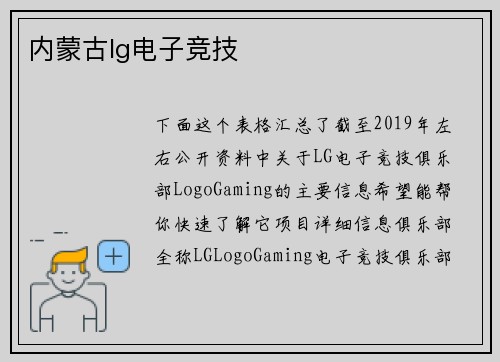 内蒙古lg电子竞技

下面这个表格汇总了截至2019年左右公开资料中关于LG电子竞技俱乐部LogoGaming的主要信息希望能帮你快速了解它项目详细信息俱乐部全称LGLogoGaming电子竞技俱乐部